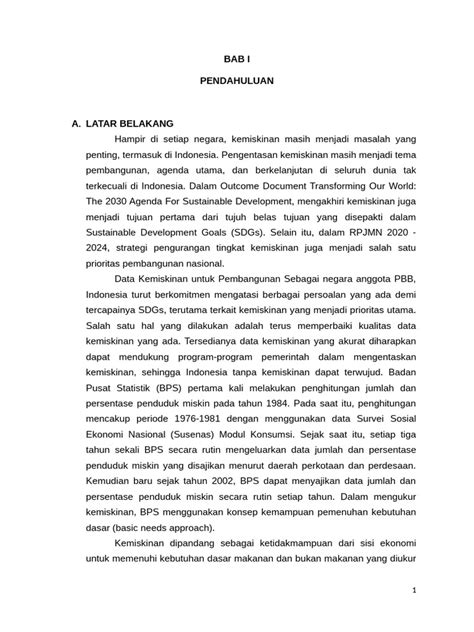 BAB I

PENDAHULUAN

A. LATAR BELAKANG

Hampir di setiap negara, kemiskinan masih menjadi masalah yang penting, termasuk di Indonesia. Pengentasan kemiskinan masih menjadi tema pembangunan, agenda utama, dan berkelanjutan di seluruh dunia tak terkecuali di Indonesia. Dalam Outcome Document Transforming Our World: The 2030 Agenda For Sustainable Development, mengakhiri kemiskinan juga menjadi tujuan pertama dari tujuh belas tujuan yang disepakti dalam Sustainable Development Goals (SDGs). Selain itu, dalam RPJMN 2020 - 2024, strategi pengurangan tingkat kemiskinan juga menjadi salah satu prioritas pembangunan nasional.

Data Kemiskinan untuk Pembangunan Sebagai negara anggota PBB, Indonesia turut berkomitmen mengatasi berbagai persoalan yang ada demi tercapainya SDGs, terutama terkait kemiskinan yang menjadi prioritas utama. Salah satu hal yang dilakukan adalah terus memperbaiki kualitas data kemiskinan yang ada. Tersedianya data kemiskinan yang akurat diharapkan dapat mendukung program-program pemerintah dalam mengentaskan kemiskinan, sehingga Indonesia tanpa kemiskinan dapat terwujud. Badan Pusat Statistik (BPS) pertama kali melakukan penghitungan jumlah dan persentase penduduk miskin pada tahun 1984. Pada saat itu, penghitungan mencakup periode 1976-1981 dengan menggunakan data Survei Sosial Ekonomi Nasional (Susenas) Modul Konsumsi. Sejak saat itu, setiap tiga tahun sekali BPS secara rutin mengeluarkan data jumlah dan persentase penduduk miskin yang disajikan menurut daerah perkotaan dan perdesaan. Kemudian baru sejak tahun 2002, BPS dapat menyajikan data jumlah dan persentase penduduk miskin secara rutin setiap tahun. Dalam mengukur kemiskinan, BPS menggunakan konsep kemampuan pemenuhan kebutuhan dasar (basic needs approach).

Kemiskinan dipandang sebagai ketidakmampuan dari sisi ekonomi untuk memenuhi kebutuhan dasar makanan dan bukan makanan yang diukur

1